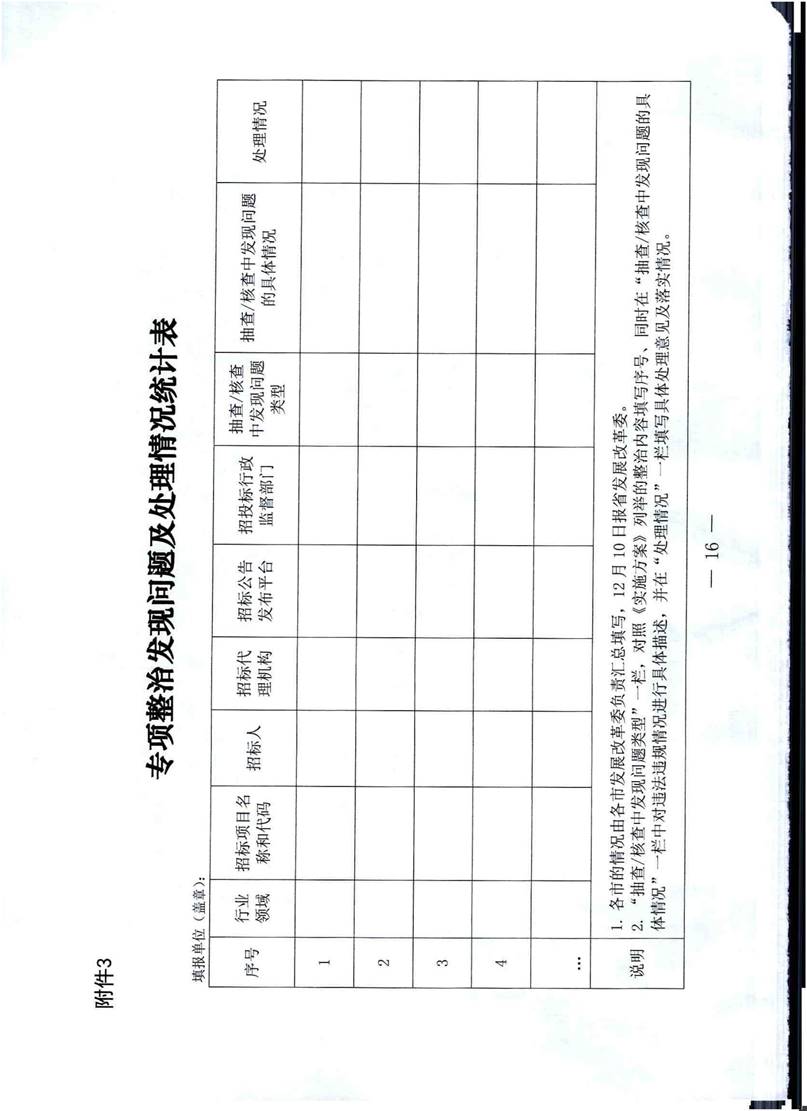 附件3

专项整治发现问题及处理情况统计表

填报单位（盖章）：

| 序号 | 行业领域 | 招标项目名称和代码 | 招标人 | 招标代理机构 | 招标公告发布平台 | 招投标行政监督部门 | 抽查/核查中发现问题类型 | 抽查/核查中发现问题的具体情况 | 处理情况 |
|---|---|---|---|---|---|---|---|---|---|
| 1 | | | | | | | | | |
| 2 | | | | | | | | | |
| 3 | | | | | | | | | |
| 4 | | | | | | | | | |
| … | | | | | | | | | |
| 说明 | 1. 各市的情况由各市发展改革委负责汇总填写，12月10日报省发展改革委。 2. “抽查/核查中发现问题类型”一栏，对照《实施方案》列举的整治内容填写序号，同时在“抽查/核查中发现问题的具体情况”一栏中对违法违规情况进行具体描述，并在“处理情况”一栏填写具体处理意见及落实情况。 | | | | | | | | |

— 16 —